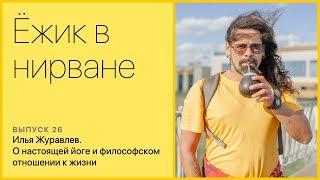 Ёжик в нирване

ВЫПУСК 26
Илья Журавлев.
О настоящей йоге и философском отношении к жизни